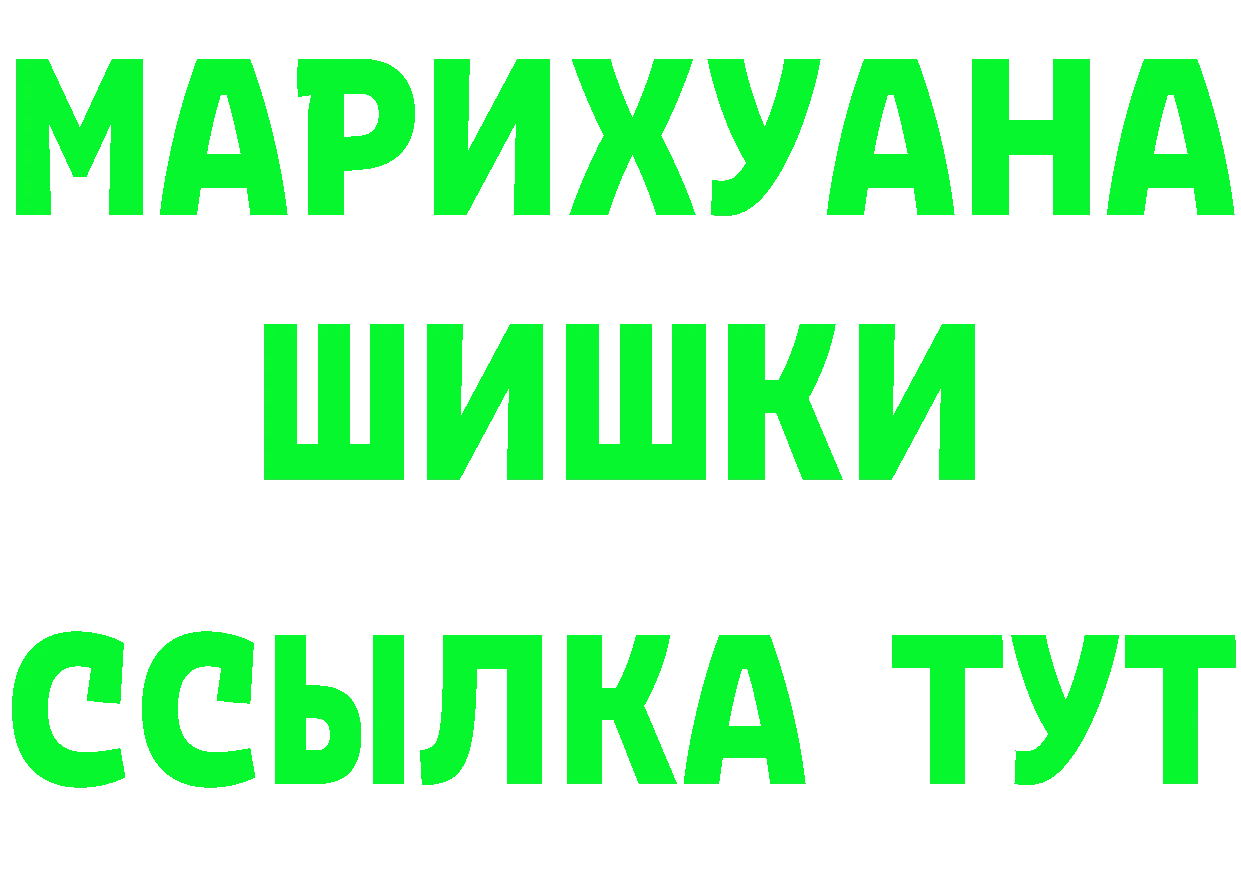 МАРИХУАНА
ШИШКИ
ССЫЛКА ТУТ